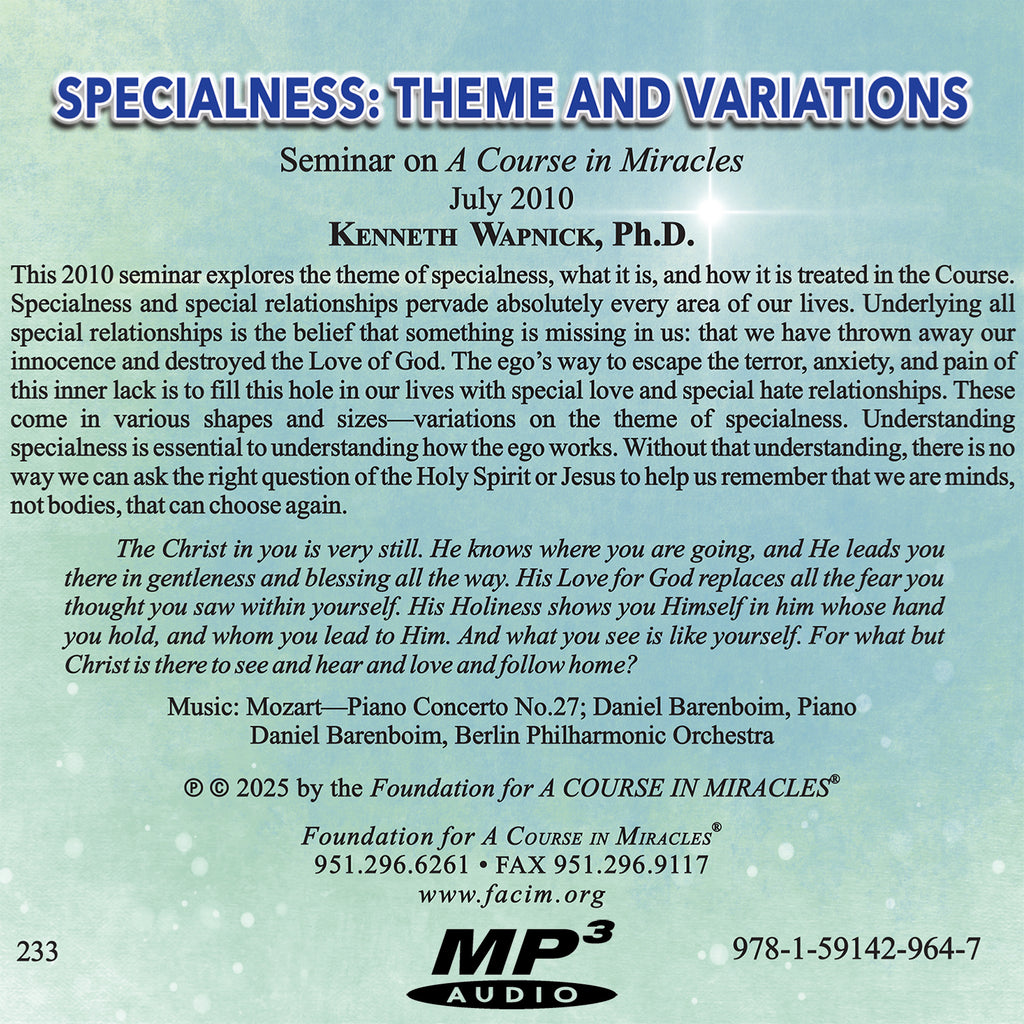 SPECIALNESS: THEME AND VARIATIONS

Seminar on A Course in Miracles
July 2010
KENNETH WAPNICK, Ph.D.

This 2010 seminar explores the theme of specialness, what it is, and how it is treated in the Course. Specialness and special relationships pervade absolutely every area of our lives. Underlying all special relationships is the belief that something is missing in us: that we have thrown away our innocence and destroyed the Love of God. The ego's way to escape the terror, anxiety, and pain of this inner lack is to fill this hole in our lives with special love and special hate relationships. These come in various shapes and sizes—variations on the theme of specialness. Understanding specialness is essential to understanding how the ego works. Without that understanding, there is no way we can ask the right question of the Holy Spirit or Jesus to help us remember that we are minds, not bodies, that can choose again.

The Christ in you is very still. He knows where you are going, and He leads you there in gentleness and blessing all the way. His Love for God replaces all the fear you thought you saw within yourself. His Holiness shows you Himself in him whose hand you hold, and whom you lead to Him. And what you see is like yourself. For what but Christ is there to see and hear and love and follow home?

Music: Mozart—Piano Concerto No.27; Daniel Barenboim, Piano
Daniel Barenboim, Berlin Philharmonic Orchestra

℗ © 2025 by the Foundation for A COURSE IN MIRACLES®

Foundation for A COURSE IN MIRACLES®
951.296.6261 • FAX 951.296.9117
www.facim.org

233

MP3
AUDIO

978-1-59142-964-7